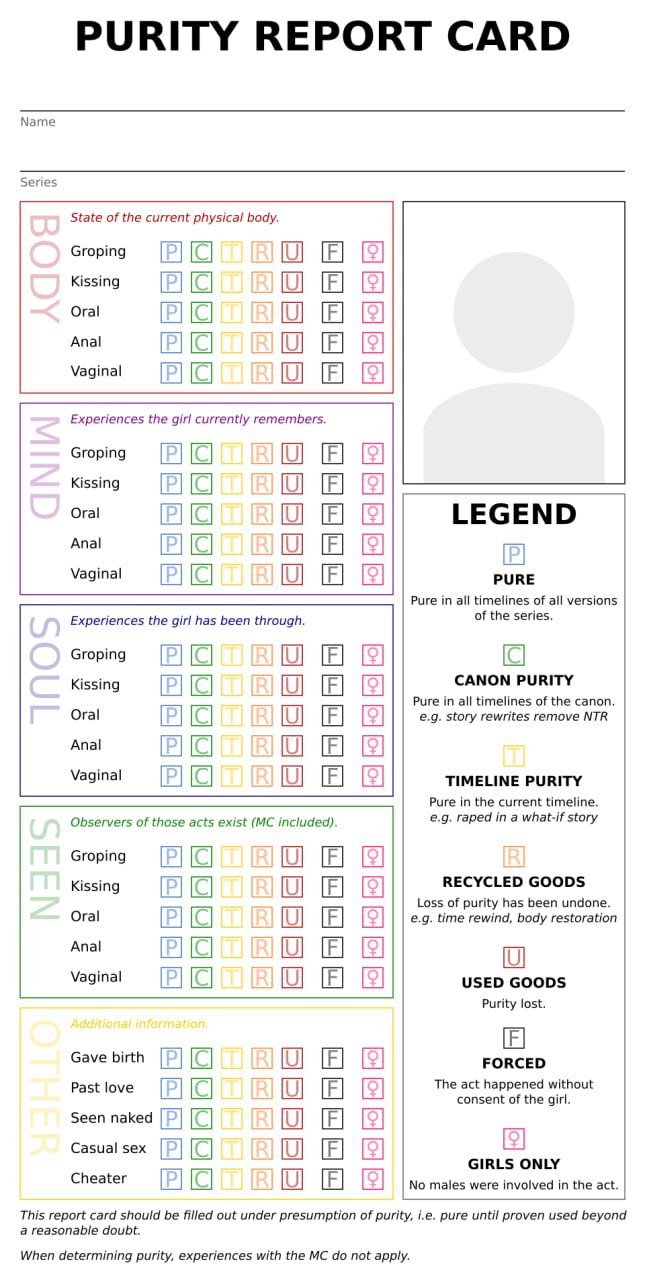 PURITY REPORT CARD

Name

Series

BODY
State of the current physical body.

| | | | | | | | |
|---|---|---|---|---|---|---|---|
| Groping | P | C | T | R | U | F | ♀ |
| Kissing | P | C | T | R | U | F | ♀ |
| Oral | P | C | T | R | U | F | ♀ |
| Anal | P | C | T | R | U | F | ♀ |
| Vaginal | P | C | T | R | U | F | ♀ |

MIND
Experiences the girl currently remembers.

| | | | | | | | |
|---|---|---|---|---|---|---|---|
| Groping | P | C | T | R | U | F | ♀ |
| Kissing | P | C | T | R | U | F | ♀ |
| Oral | P | C | T | R | U | F | ♀ |
| Anal | P | C | T | R | U | F | ♀ |
| Vaginal | P | C | T | R | U | F | ♀ |

SOUL
Experiences the girl has been through.

| | | | | | | | |
|---|---|---|---|---|---|---|---|
| Groping | P | C | T | R | U | F | ♀ |
| Kissing | P | C | T | R | U | F | ♀ |
| Oral | P | C | T | R | U | F | ♀ |
| Anal | P | C | T | R | U | F | ♀ |
| Vaginal | P | C | T | R | U | F | ♀ |

SEEN
Observers of those acts exist (MC included).

| | | | | | | | |
|---|---|---|---|---|---|---|---|
| Groping | P | C | T | R | U | F | ♀ |
| Kissing | P | C | T | R | U | F | ♀ |
| Oral | P | C | T | R | U | F | ♀ |
| Anal | P | C | T | R | U | F | ♀ |
| Vaginal | P | C | T | R | U | F | ♀ |

OTHER
Additional information.

| | | | | | | | |
|---|---|---|---|---|---|---|---|
| Gave birth | P | C | T | R | U | F | ♀ |
| Past love | P | C | T | R | U | F | ♀ |
| Seen naked | P | C | T | R | U | F | ♀ |
| Casual sex | P | C | T | R | U | F | ♀ |
| Cheater | P | C | T | R | U | F | ♀ |

LEGEND

P
PURE
Pure in all timelines of all versions of the series.

C
CANON PURITY
Pure in all timelines of the canon.
e.g. story rewrites remove NTR

T
TIMELINE PURITY
Pure in the current timeline.
e.g. raped in a what-if story

R
RECYCLED GOODS
Loss of purity has been undone.
e.g. time rewind, body restoration

U
USED GOODS
Purity lost.

F
FORCED
The act happened without consent of the girl.

♀
GIRLS ONLY
No males were involved in the act.

This report card should be filled out under presumption of purity, i.e. pure until proven used beyond a reasonable doubt.

When determining purity, experiences with the MC do not apply.